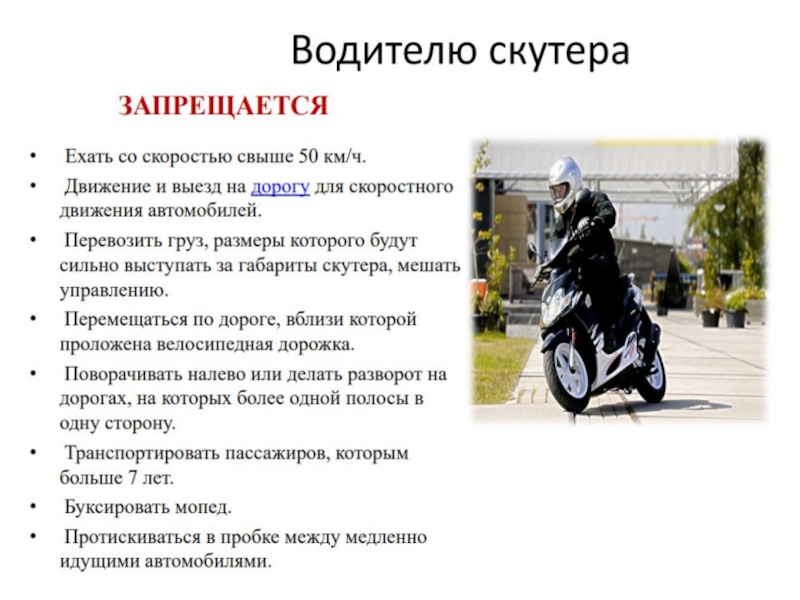 Водителю скутера

ЗАПРЕЩАЕТСЯ

• Ехать со скоростью свыше 50 км/ч.
• Движение и выезд на дорогу для скоростного движения автомобилей.
• Перевозить груз, размеры которого будут сильно выступать за габариты скутера, мешать управлению.
• Перемещаться по дороге, вблизи которой проложена велосипедная дорожка.
• Поворачивать налево или делать разворот на дорогах, на которых более одной полосы в одну сторону.
• Транспортировать пассажиров, которым больше 7 лет.
• Буксировать мопед.
• Протискиваться в пробке между медленно идущими автомобилями.